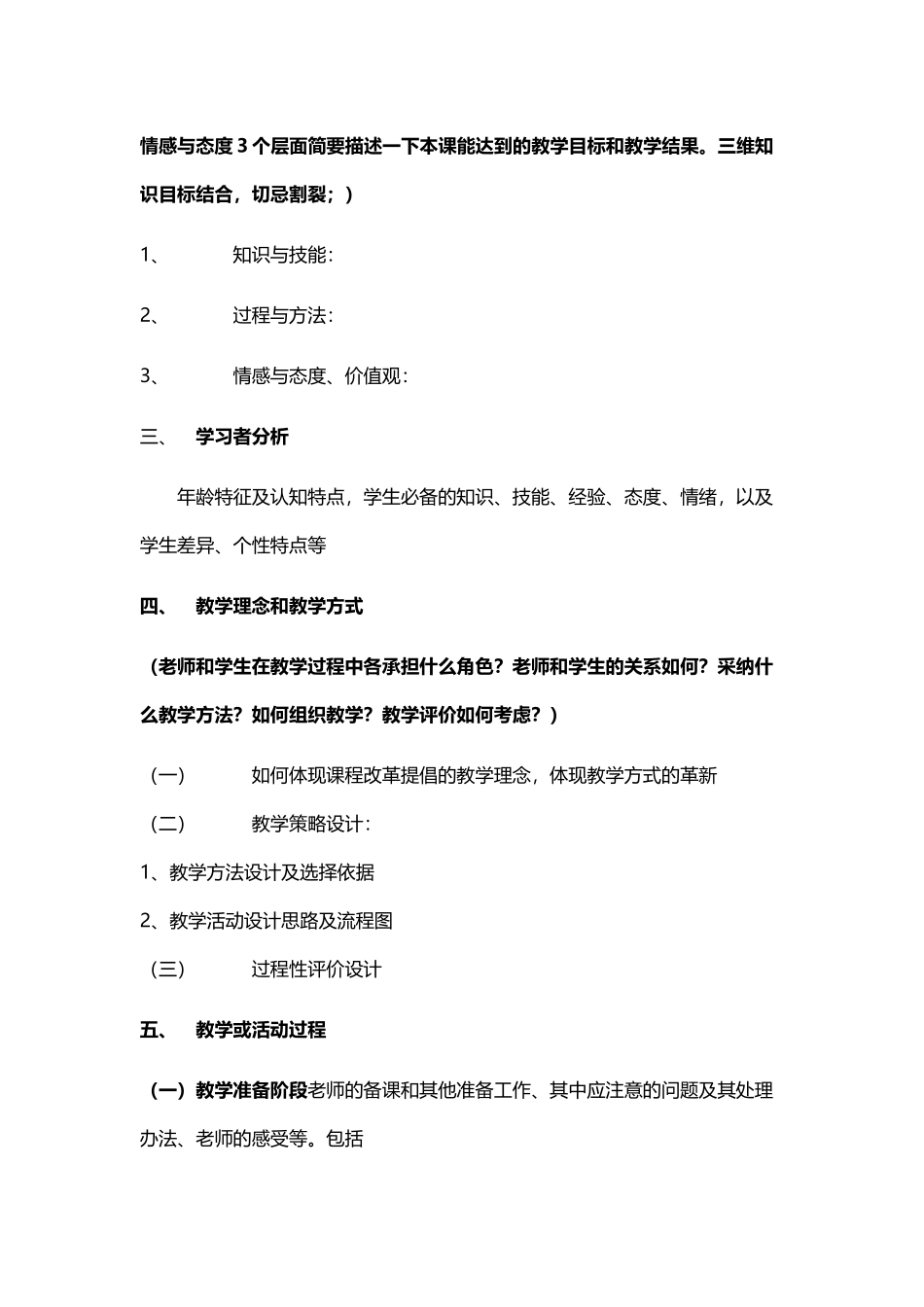 情感与态度 3 个层面简要描述一下本课能达到的教学目标和教学结果。三维知识目标结合，切忌割裂；）

1、 知识与技能：

2、 过程与方法：

3、 情感与态度、价值观：

三、 学习者分析

年龄特征及认知特点，学生必备的知识、技能、经验、态度、情绪，以及学生差异、个性特点等

四、 教学理念和教学方式

（老师和学生在教学过程中各承担什么角色？老师和学生的关系如何？采纳什么教学方法？如何组织教学？教学评价如何考虑？）

（一） 如何体现课程改革提倡的教学理念，体现教学方式的革新

（二） 教学策略设计：

1、教学方法设计及选择依据

2、教学活动设计思路及流程图

（三） 过程性评价设计

五、 教学或活动过程

（一）教学准备阶段老师的备课和其他准备工作、其中应注意的问题及其处理办法、老师的感受等。包括